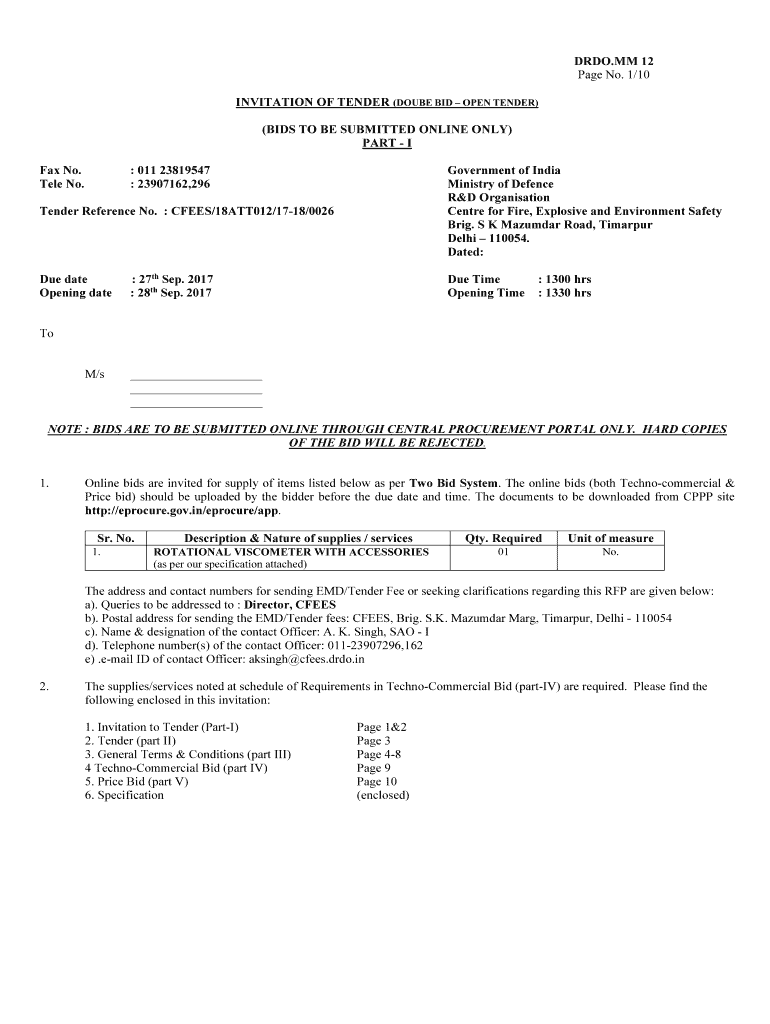 DRDO.MM 12
Page No. 1/10

INVITATION OF TENDER (DOUBE BID – OPEN TENDER)

(BIDS TO BE SUBMITTED ONLINE ONLY)
PART - I

Fax No. : 011 23819547
Tele No. : 23907162,296

Tender Reference No. : CFEES/18ATT012/17-18/0026

Government of India
Ministry of Defence
R&D Organisation
Centre for Fire, Explosive and Environment Safety
Brig. S K Mazumdar Road, Timarpur
Delhi – 110054.
Dated:

Due date : 27$^{th}$ Sep. 2017
Opening date : 28$^{th}$ Sep. 2017

Due Time : 1300 hrs
Opening Time : 1330 hrs

To

M/s ____________________
____________________
____________________

NOTE : BIDS ARE TO BE SUBMITTED ONLINE THROUGH CENTRAL PROCUREMENT PORTAL ONLY. HARD COPIES OF THE BID WILL BE REJECTED.

1. Online bids are invited for supply of items listed below as per Two Bid System. The online bids (both Techno-commercial & Price bid) should be uploaded by the bidder before the due date and time. The documents to be downloaded from CPPP site http://eprocure.gov.in/eprocure/app.

| Sr. No. | Description & Nature of supplies / services | Qty. Required | Unit of measure |
|---|---|---|---|
| 1. | ROTATIONAL VISCOMETER WITH ACCESSORIES (as per our specification attached) | 01 | No. |

The address and contact numbers for sending EMD/Tender Fee or seeking clarifications regarding this RFP are given below:
a). Queries to be addressed to : Director, CFEES
b). Postal address for sending the EMD/Tender fees: CFEES, Brig. S.K. Mazumdar Marg, Timarpur, Delhi - 110054
c). Name & designation of the contact Officer: A. K. Singh, SAO - I
d). Telephone number(s) of the contact Officer: 011-23907296,162
e) .e-mail ID of contact Officer: aksingh@cfees.drdo.in

2. The supplies/services noted at schedule of Requirements in Techno-Commercial Bid (part-IV) are required. Please find the following enclosed in this invitation:

1. Invitation to Tender (Part-I) Page 1&2
2. Tender (part II) Page 3
3. General Terms & Conditions (part III) Page 4-8
4 Techno-Commercial Bid (part IV) Page 9
5. Price Bid (part V) Page 10
6. Specification (enclosed)